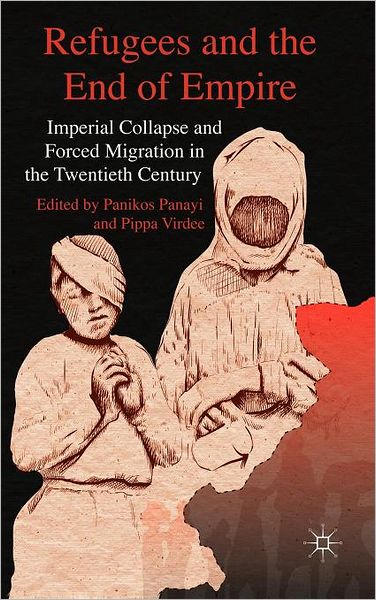 Refugees and the End of Empire

Imperial Collapse and Forced Migration in the Twentieth Century

Edited by Panikos Panayi and Pippa Virdee